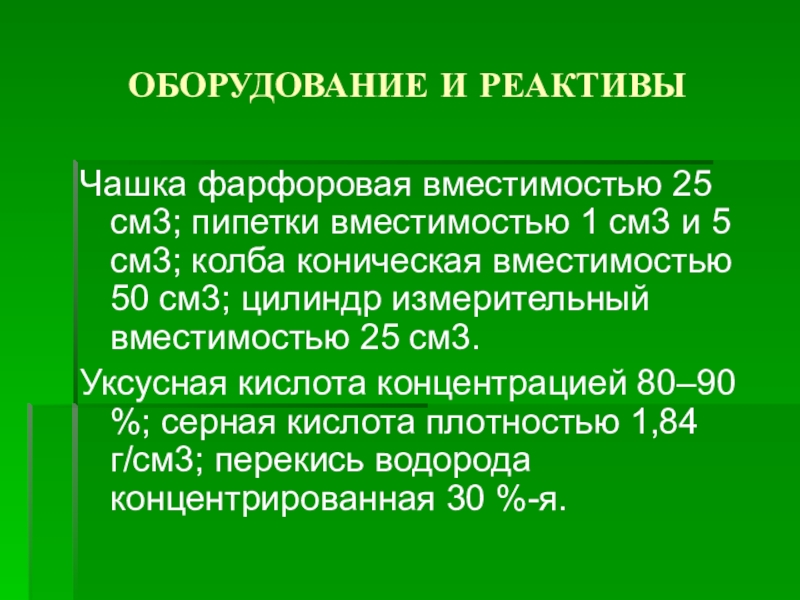 ОБОРУДОВАНИЕ И РЕАКТИВЫ

Чашка фарфоровая вместимостью 25 см3; пипетки вместимостью 1 см3 и 5 см3; колба коническая вместимостью 50 см3; цилиндр измерительный вместимостью 25 см3.

Уксусная кислота концентрацией 80–90 %; серная кислота плотностью 1,84 г/см3; перекись водорода концентрированная 30 %-я.